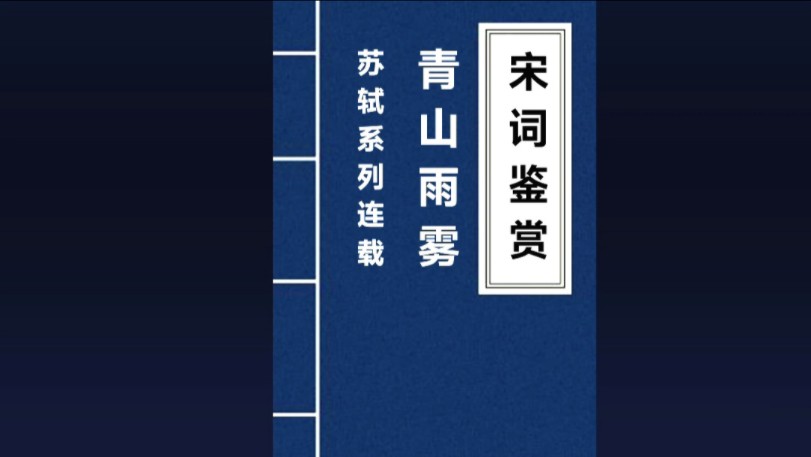 宋词鉴赏

青山雨雾

苏轼系列连载